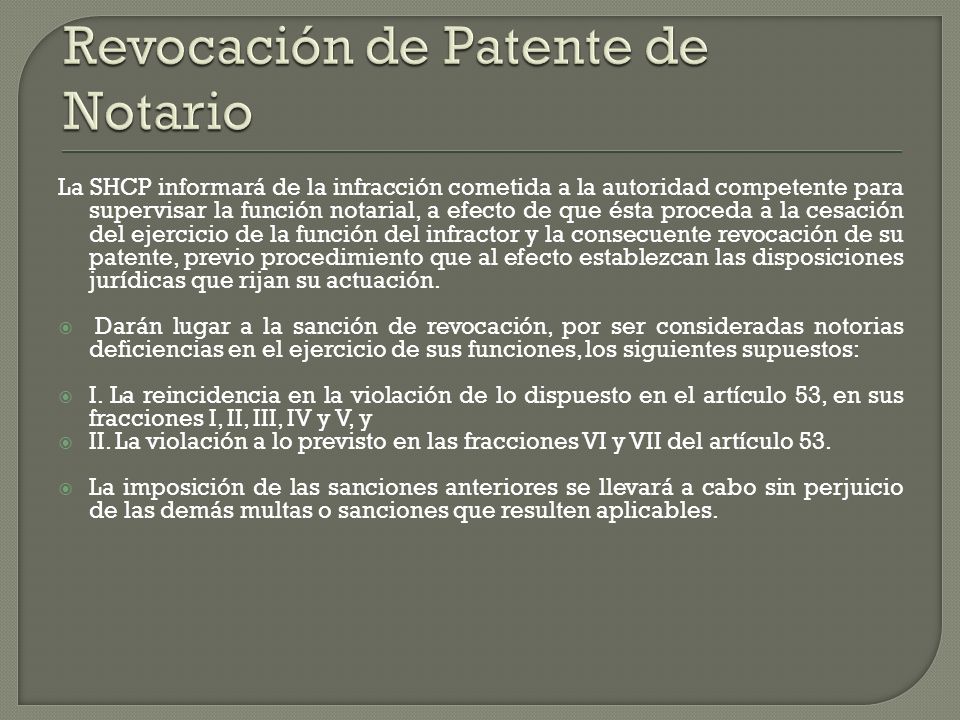 Revocación de Patente de Notario

La SHCP informará de la infracción cometida a la autoridad competente para supervisar la función notarial, a efecto de que ésta proceda a la cesación del ejercicio de la función del infractor y la consecuente revocación de su patente, previo procedimiento que al efecto establezcan las disposiciones jurídicas que rijan su actuación.

Darán lugar a la sanción de revocación, por ser consideradas notorias deficiencias en el ejercicio de sus funciones, los siguientes supuestos:

I. La reincidencia en la violación de lo dispuesto en el artículo 53, en sus fracciones I, II, III, IV y V, y

II. La violación a lo previsto en las fracciones VI y VII del artículo 53.

La imposición de las sanciones anteriores se llevará a cabo sin perjuicio de las demás multas o sanciones que resulten aplicables.